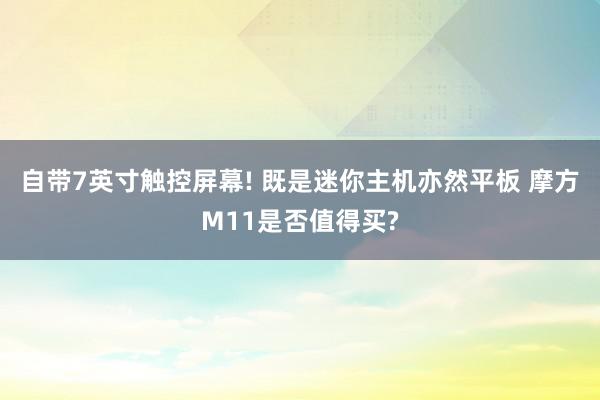 自带7英寸触控屏幕! 既是迷你主机亦然平板 摩方M11是否值得买?